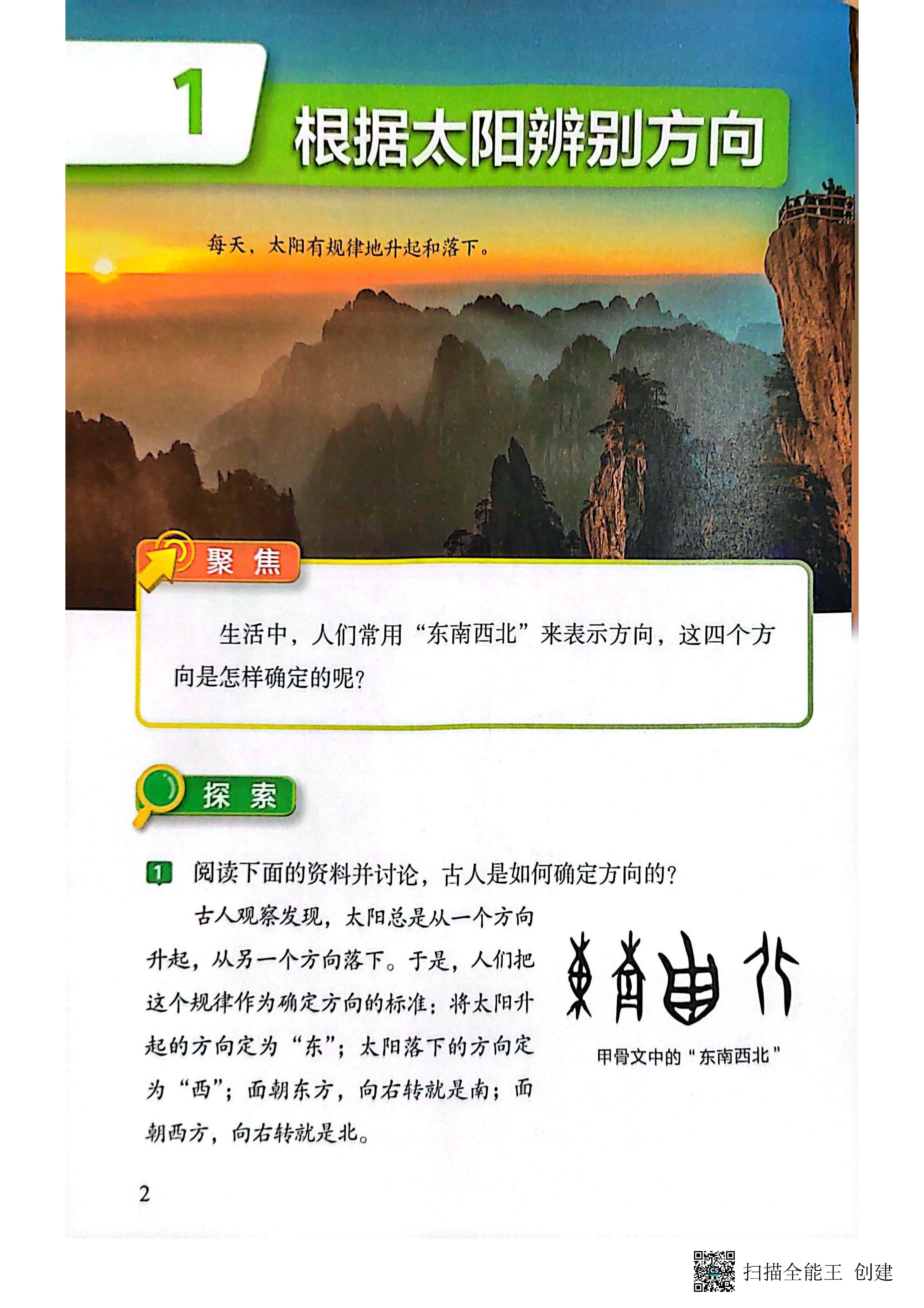 1 根据太阳辨别方向

每天，太阳有规律地升起和落下。

聚焦

生活中，人们常用“东南西北”来表示方向，这四个方向是怎样确定的呢？

探索

1 阅读下面的资料并讨论，古人是如何确定方向的？

古人观察发现，太阳总是从一个方向升起，从另一个方向落下。于是，人们把这个规律作为确定方向的标准：将太阳升起的方向定为“东”；太阳落下的方向定为“西”；面朝东方，向右转就是南；面朝西方，向右转就是北。

甲骨文中的“东南西北”

2

扫描全能王 创建